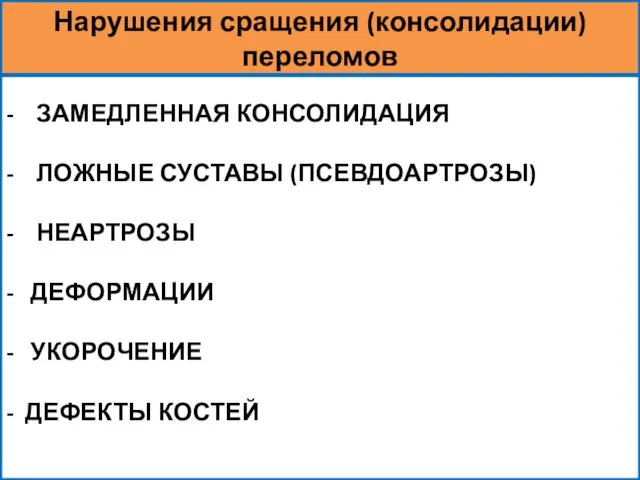 Нарушения сращения (консолидации) переломов

- ЗАМЕДЛЕННАЯ КОНСОЛИДАЦИЯ

- ЛОЖНЫЕ СУСТАВЫ (ПСЕВДОАРТРОЗЫ)

- НЕАРТРОЗЫ

- ДЕФОРМАЦИИ

- УКОРОЧЕНИЕ

- ДЕФЕКТЫ КОСТЕЙ